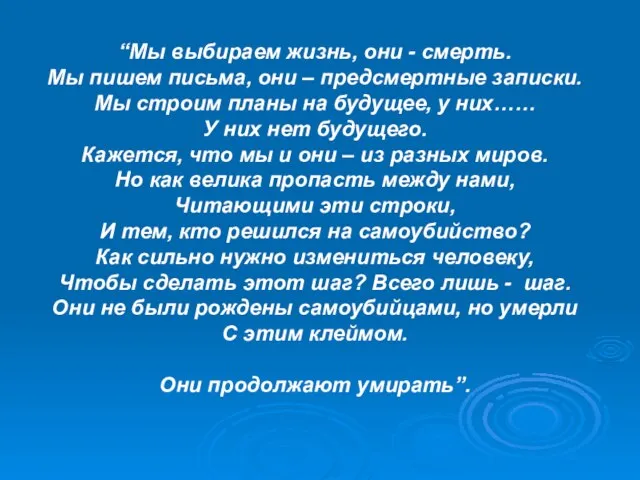 “Мы выбираем жизнь, они - смерть.
Мы пишем письма, они – предсмертные записки.
Мы строим планы на будущее, у них……
У них нет будущего.
Кажется, что мы и они – из разных миров.
Но как велика пропасть между нами,
Читающими эти строки,
И тем, кто решился на самоубийство?
Как сильно нужно измениться человеку,
Чтобы сделать этот шаг? Всего лишь - шаг.
Они не были рождены самоубийцами, но умерли
С этим клеймом.

Они продолжают умирать”.